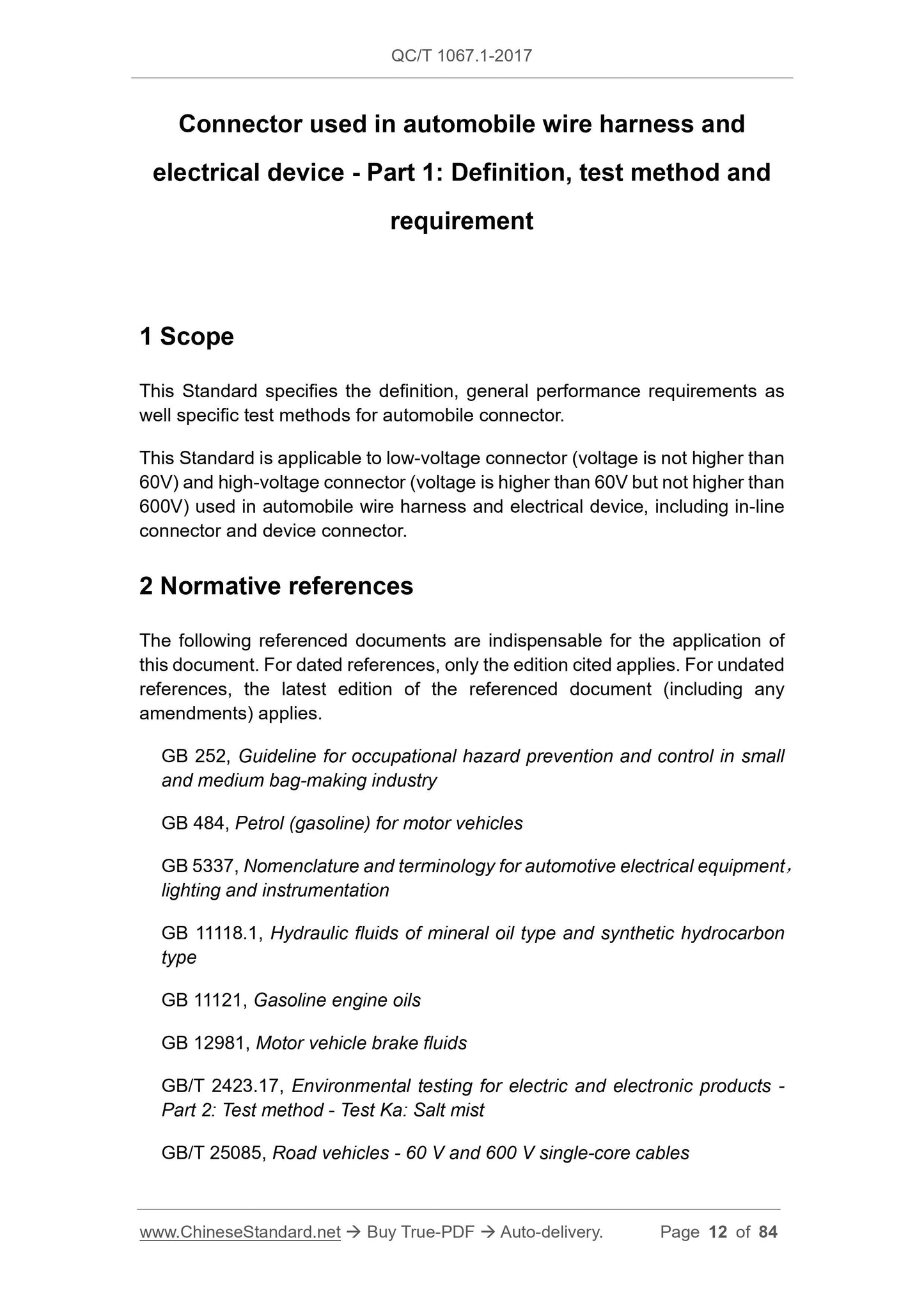 QC/T 1067.1-2017

Connector used in automobile wire harness and electrical device - Part 1: Definition, test method and requirement

1 Scope

This Standard specifies the definition, general performance requirements as well specific test methods for automobile connector.

This Standard is applicable to low-voltage connector (voltage is not higher than 60V) and high-voltage connector (voltage is higher than 60V but not higher than 600V) used in automobile wire harness and electrical device, including in-line connector and device connector.

2 Normative references

The following referenced documents are indispensable for the application of this document. For dated references, only the edition cited applies. For undated references, the latest edition of the referenced document (including any amendments) applies.

GB 252, Guideline for occupational hazard prevention and control in small and medium bag-making industry

GB 484, Petrol (gasoline) for motor vehicles

GB 5337, Nomenclature and terminology for automotive electrical equipment， lighting and instrumentation

GB 11118.1, Hydraulic fluids of mineral oil type and synthetic hydrocarbon type

GB 11121, Gasoline engine oils

GB 12981, Motor vehicle brake fluids

GB/T 2423.17, Environmental testing for electric and electronic products - Part 2: Test method - Test Ka: Salt mist

GB/T 25085, Road vehicles - 60 V and 600 V single-core cables

www.ChineseStandard.net → Buy True-PDF → Auto-delivery. Page 12 of 84